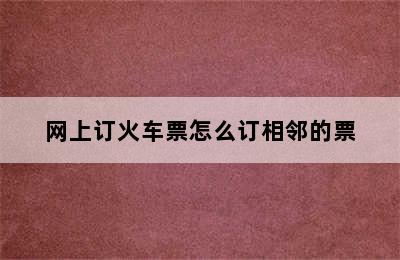 网上订火车票怎么订相邻的票